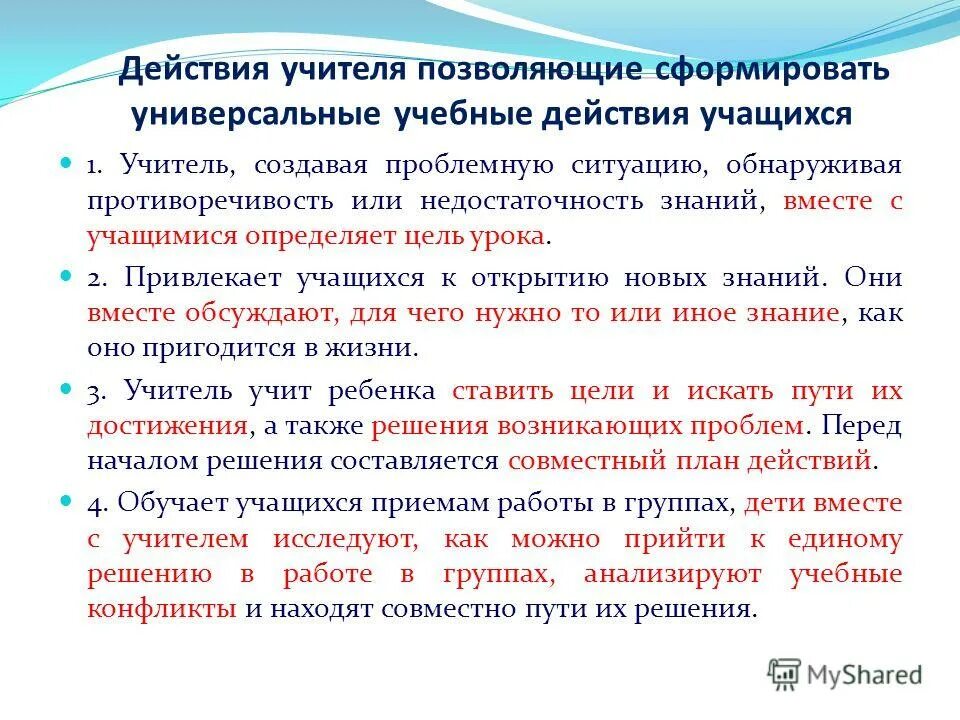 Действия учителя позволяющие сформировать универсальные учебные действия учащихся

1. Учитель, создавая проблемную ситуацию, обнаруживая противоречивость или недостаточность знаний, вместе с учащимися определяет цель урока.

2. Привлекает учащихся к открытию новых знаний. Они вместе обсуждают, для чего нужно то или иное знание, как оно пригодится в жизни.

3. Учитель учит ребенка ставить цели и искать пути их достижения, а также решения возникающих проблем. Перед началом решения составляется совместный план действий.

4. Обучает учащихся приемам работы в группах, дети вместе с учителем исследуют, как можно прийти к единому решению в работе в группах, анализируют учебные конфликты и находят совместно пути их решения.

MyShared